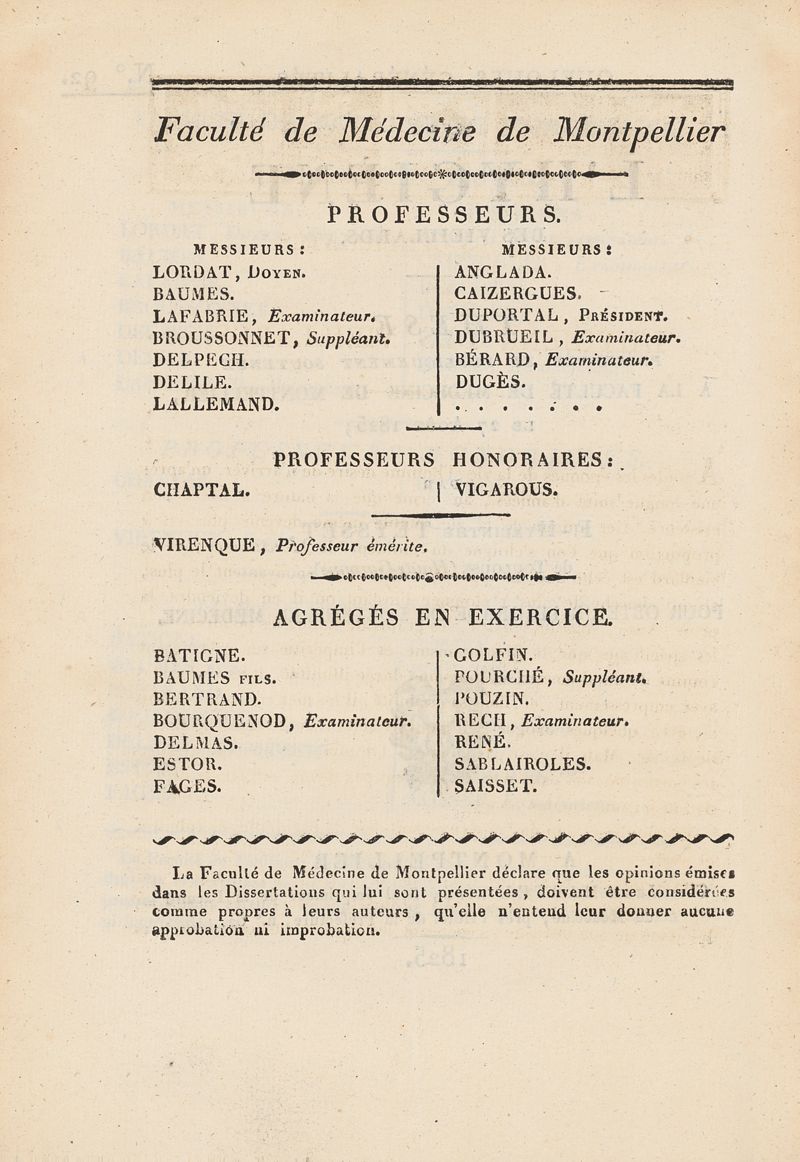 Faculté de Médecine de Montpellier

PROFESSEURS.

MESSIEURS :
LORDAT, Doyen.
BAUMES.
LAFABRIE, Examinateur.
BROUSSONNET, Suppléant.
DELPECH.
DELILE.
LALLEMAND.

MESSIEURS :
ANGLADA.
CAIZERGUES.
DUPORTAL, Président.
DUBRUEIL, Examinateur.
BÉRARD, Examinateur.
DUGÈS.
. . . . . . . .

PROFESSEURS HONORAIRES :

CHAPTAL.

VIGAROUS.

VIRENQUE, Professeur émérite.

AGRÉGÉS EN EXERCICE.

BATIGNE.
BAUMES fils.
BERTRAND.
BOURQUENOD, Examinateur.
DELMAS.
ESTOR.
FAGES.

GOLFIN.
POURCHÉ, Suppléant.
POUZIN.
RECH, Examinateur.
RENÉ.
SABLAIROLES.
SAISSET.

La Faculté de Médecine de Montpellier déclare que les opinions émises dans les Dissertations qui lui sont présentées, doivent être considérées comme propres à leurs auteurs, qu'elle n'entend leur donner aucune approbation ni improbation.